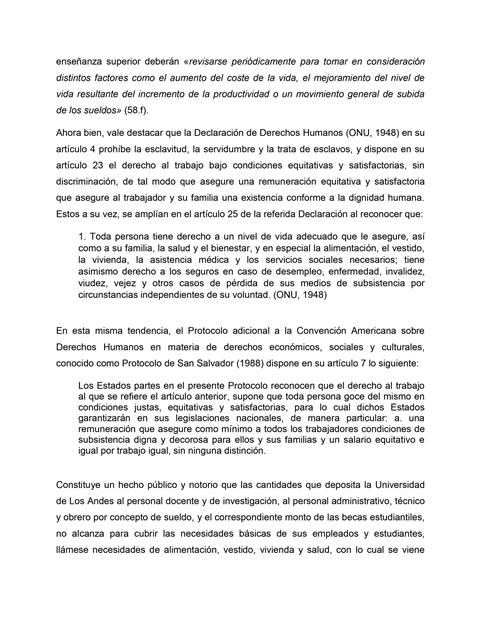 enseñanza superior deberán «revisarse periódicamente para tomar en consideración distintos factores como el aumento del coste de la vida, el mejoramiento del nivel de vida resultante del incremento de la productividad o un movimiento general de subida de los sueldos» (58.f).

Ahora bien, vale destacar que la Declaración de Derechos Humanos (ONU, 1948) en su artículo 4 prohíbe la esclavitud, la servidumbre y la trata de esclavos, y dispone en su artículo 23 el derecho al trabajo bajo condiciones equitativas y satisfactorias, sin discriminación, de tal modo que asegure una remuneración equitativa y satisfactoria que asegure al trabajador y su familia una existencia conforme a la dignidad humana. Estos a su vez, se amplían en el artículo 25 de la referida Declaración al reconocer que:

1. Toda persona tiene derecho a un nivel de vida adecuado que le asegure, así como a su familia, la salud y el bienestar, y en especial la alimentación, el vestido, la vivienda, la asistencia médica y los servicios sociales necesarios; tiene asimismo derecho a los seguros en caso de desempleo, enfermedad, invalidez, viudez, vejez y otros casos de pérdida de sus medios de subsistencia por circunstancias independientes de su voluntad. (ONU, 1948)

En esta misma tendencia, el Protocolo adicional a la Convención Americana sobre Derechos Humanos en materia de derechos económicos, sociales y culturales, conocido como Protocolo de San Salvador (1988) dispone en su artículo 7 lo siguiente:

Los Estados partes en el presente Protocolo reconocen que el derecho al trabajo al que se refiere el artículo anterior, supone que toda persona goce del mismo en condiciones justas, equitativas y satisfactorias, para lo cual dichos Estados garantizarán en sus legislaciones nacionales, de manera particular: a. una remuneración que asegure como mínimo a todos los trabajadores condiciones de subsistencia digna y decorosa para ellos y sus familias y un salario equitativo e igual por trabajo igual, sin ninguna distinción.

Constituye un hecho público y notorio que las cantidades que deposita la Universidad de Los Andes al personal docente y de investigación, al personal administrativo, técnico y obrero por concepto de sueldo, y el correspondiente monto de las becas estudiantiles, no alcanza para cubrir las necesidades básicas de sus empleados y estudiantes, llámese necesidades de alimentación, vestido, vivienda y salud, con lo cual se viene